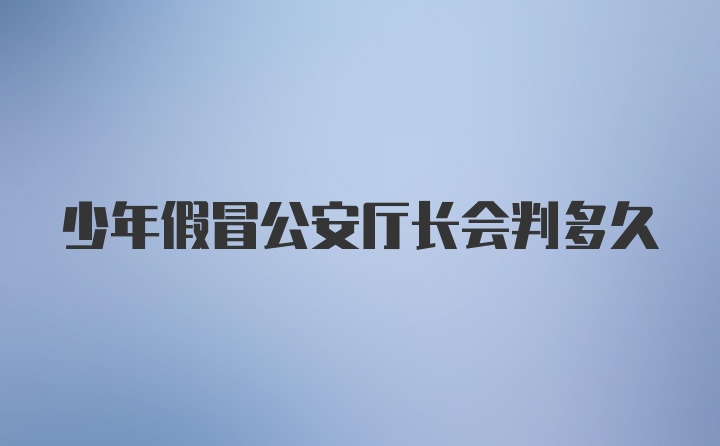 少年假冒公安厅长会判多久